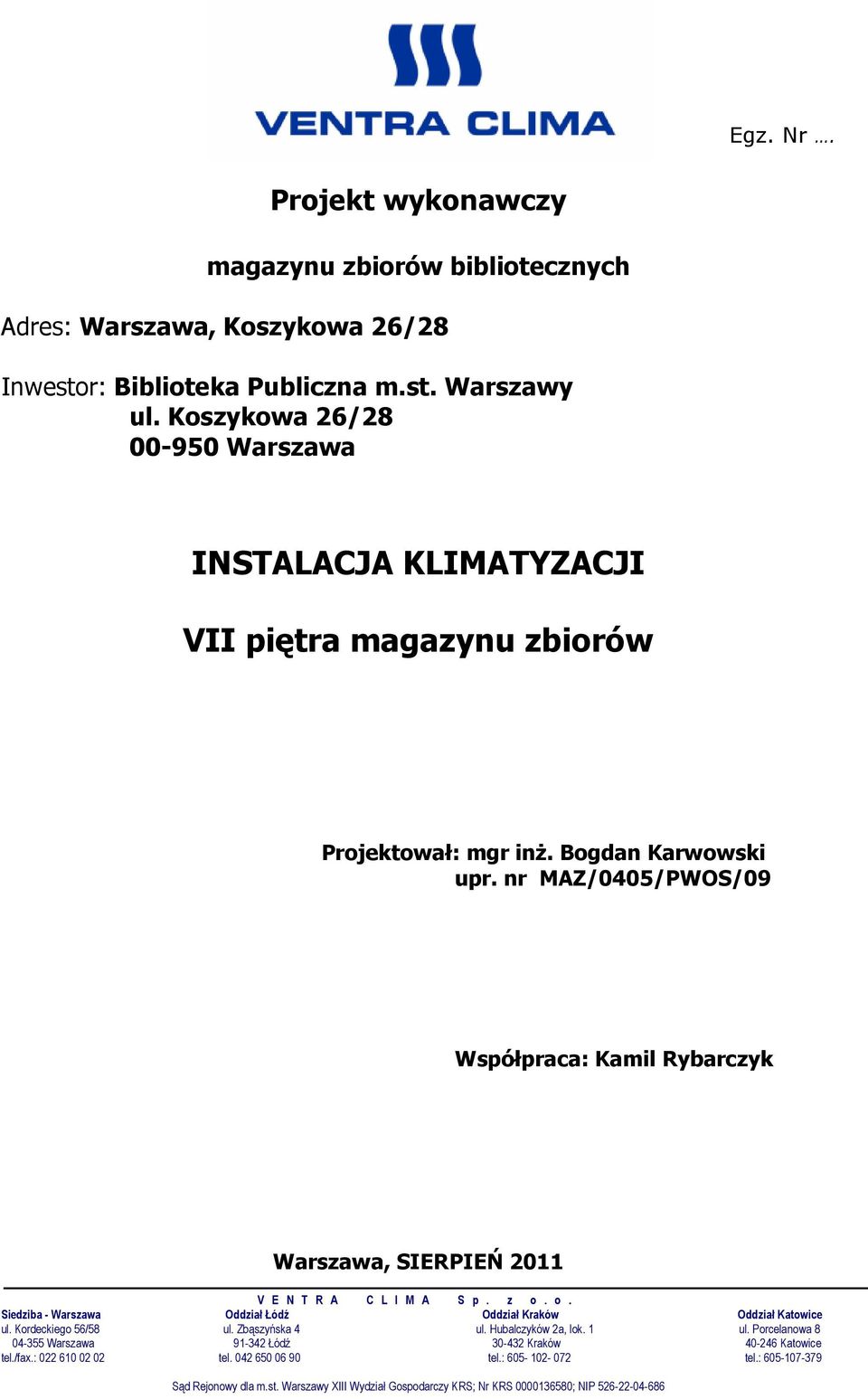 VENTRA CLIMA

Egz. Nr ….

Projekt wykonawczy

magazynu zbiorów bibliotecznych

Adres: Warszawa, Koszykowa 26/28

Inwestor: Biblioteka Publiczna m.st. Warszawy
ul. Koszykowa 26/28
00-950 Warszawa

INSTALACJA KLIMATYZACJI

VII piętra magazynu zbiorów

Projektował: mgr inż. Bogdan Karwowski
upr. nr MAZ/0405/PWOS/09

Współpraca: Kamil Rybarczyk

Warszawa, SIERPIEŃ 2011

VENTRA CLIMA Sp. z o.o.

Siedziba - Warszawa
ul. Kordeckiego 56/58
04-355 Warszawa
tel./fax.: 022 610 02 02

Oddział Łódź
ul. Zbąszyńska 4
91-342 Łódź
tel. 042 650 06 90

Oddział Kraków
ul. Hubalczyków 2a, lok. 1
30-432 Kraków
tel.: 605- 102- 072

Oddział Katowice
ul. Porcelanowa 8
40-246 Katowice
tel.: 605-107-379

Sąd Rejonowy dla m.st. Warszawy XIII Wydział Gospodarczy KRS; Nr KRS 0000136580; NIP 526-22-04-686